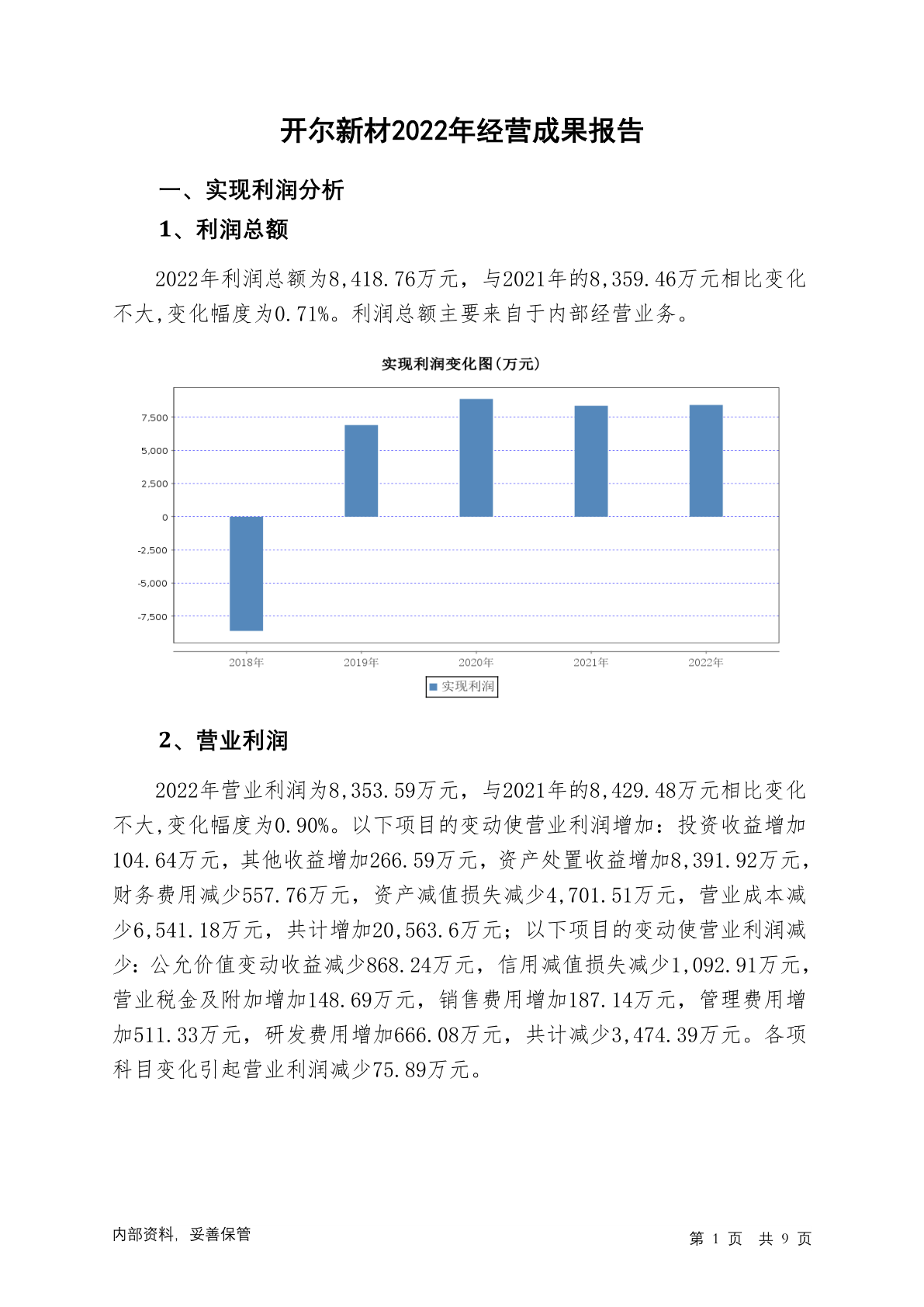 开尔新材2022年经营成果报告

一、实现利润分析

1、利润总额

2022年利润总额为8,418.76万元，与2021年的8,359.46万元相比变化不大,变化幅度为0.71%。利润总额主要来自于内部经营业务。

实现利润变化图(万元)

7,500
5,000
2,500
0
-2,500
-5,000
-7,500

2018年 2019年 2020年 2021年 2022年

实现利润

2、营业利润

2022年营业利润为8,353.59万元，与2021年的8,429.48万元相比变化不大,变化幅度为0.90%。以下项目的变动使营业利润增加：投资收益增加104.64万元，其他收益增加266.59万元，资产处置收益增加8,391.92万元，财务费用减少557.76万元，资产减值损失减少4,701.51万元，营业成本减少6,541.18万元，共计增加20,563.6万元；以下项目的变动使营业利润减少：公允价值变动收益减少868.24万元，信用减值损失减少1,092.91万元，营业税金及附加增加148.69万元，销售费用增加187.14万元，管理费用增加511.33万元，研发费用增加666.08万元，共计减少3,474.39万元。各项科目变化引起营业利润减少75.89万元。

内部资料，妥善保管

第 1 页 共 9 页